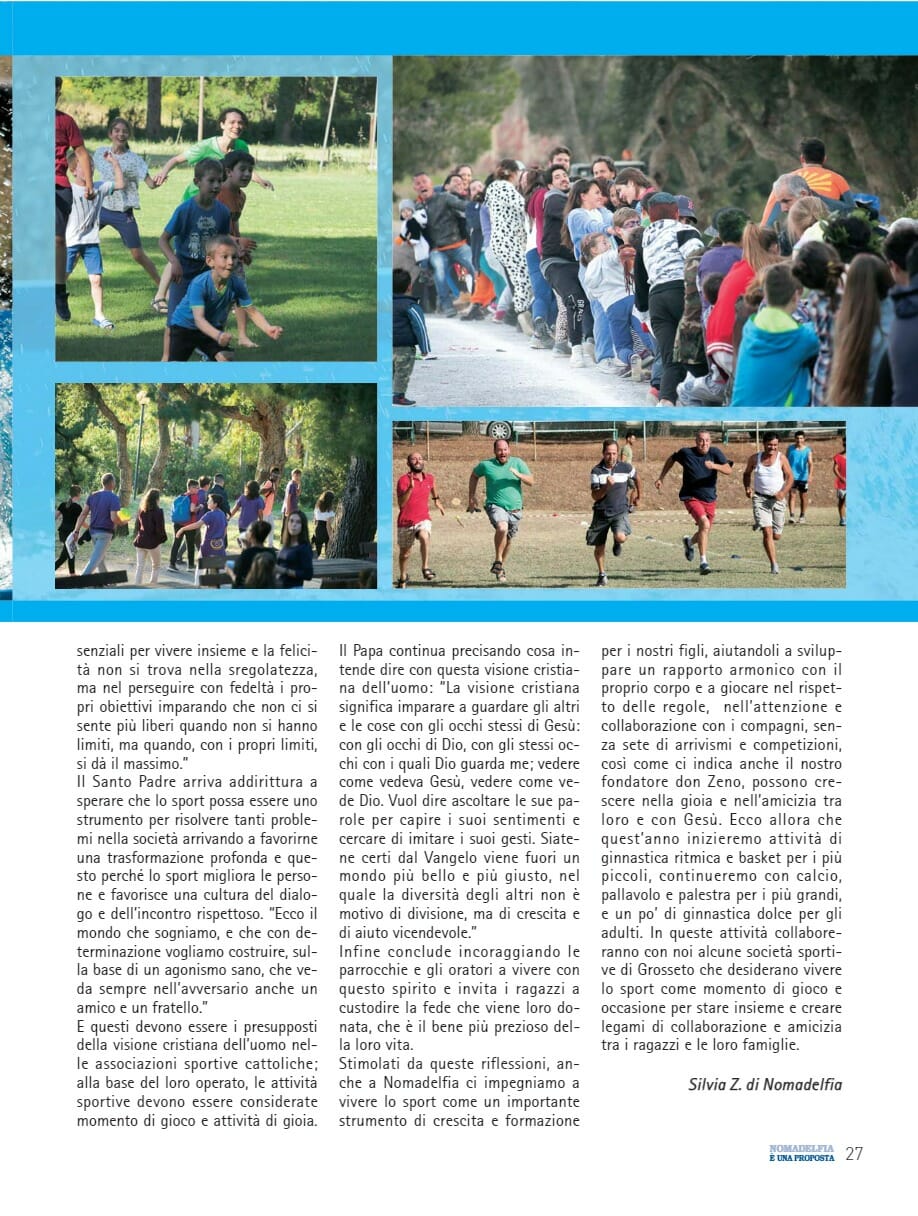 senziali per vivere insieme e la felicità non si trova nella sregolatezza, ma nel perseguire con fedeltà i propri obiettivi imparando che non ci si sente più liberi quando non si hanno limiti, ma quando, con i propri limiti, si dà il massimo."

Il Santo Padre arriva addirittura a sperare che lo sport possa essere uno strumento per risolvere tanti problemi nella società arrivando a favorirne una trasformazione profonda e questo perché lo sport migliora le persone e favorisce una cultura del dialogo e dell'incontro rispettoso. "Ecco il mondo che sogniamo, e che con determinazione vogliamo costruire, sulla base di un agonismo sano, che veda sempre nell'avversario anche un amico e un fratello."

E questi devono essere i presupposti della visione cristiana dell'uomo nelle associazioni sportive cattoliche; alla base del loro operato, le attività sportive devono essere considerate momento di gioco e attività di gioia.

Il Papa continua precisando cosa intende dire con questa visione cristiana dell'uomo: "La visione cristiana significa imparare a guardare gli altri e le cose con gli occhi stessi di Gesù: con gli occhi di Dio, con gli stessi occhi con i quali Dio guarda me; vedere come vedeva Gesù, vedere come vede Dio. Vuol dire ascoltare le sue parole per capire i suoi sentimenti e cercare di imitare i suoi gesti. Siatene certi dal Vangelo viene fuori un mondo più bello e più giusto, nel quale la diversità degli altri non è motivo di divisione, ma di crescita e di aiuto vicendevole."

Infine conclude incoraggiando le parrocchie e gli oratori a vivere con questo spirito e invita i ragazzi a custodire la fede che viene loro donata, che è il bene più prezioso della loro vita.

Stimolati da queste riflessioni, anche a Nomadelfia ci impegniamo a vivere lo sport come un importante strumento di crescita e formazione per i nostri figli, aiutandoli a sviluppare un rapporto armonico con il proprio corpo e a giocare nel rispetto delle regole, nell'attenzione e collaborazione con i compagni, senza sete di arrivismi e competizioni, così come ci indica anche il nostro fondatore don Zeno, possono crescere nella gioia e nell'amicizia tra loro e con Gesù. Ecco allora che quest'anno inizieremo attività di ginnastica ritmica e basket per i più piccoli, continueremo con calcio, pallavolo e palestra per i più grandi, e un po' di ginnastica dolce per gli adulti. In queste attività collaboreranno con noi alcune società sportive di Grosseto che desiderano vivere lo sport come momento di gioco e occasione per stare insieme e creare legami di collaborazione e amicizia tra i ragazzi e le loro famiglie.

Silvia Z. di Nomadelfia

NOMADELFIA È UNA PROPOSTA 27